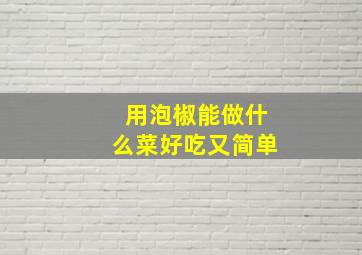 用泡椒能做什么菜好吃又简单